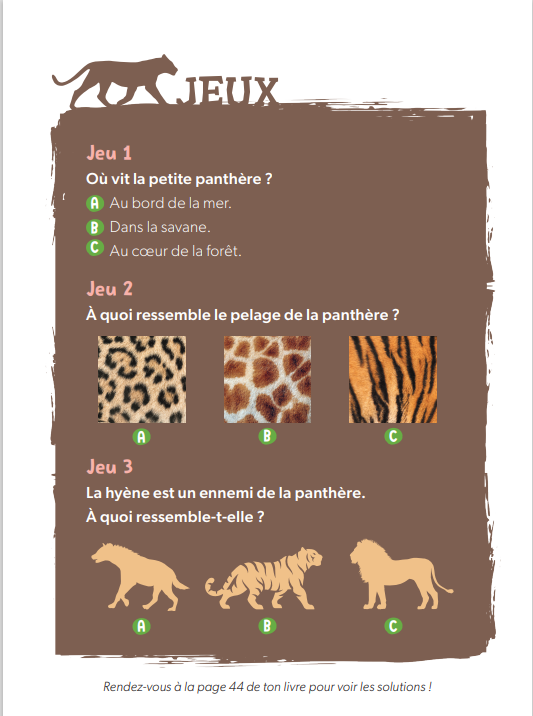 JEUX

Jeu 1

Où vit la petite panthère ?

A Au bord de la mer.

B Dans la savane.

C Au cœur de la forêt.

Jeu 2

À quoi ressemble le pelage de la panthère ?

A

B

C

Jeu 3

La hyène est un ennemi de la panthère.

À quoi ressemble-t-elle ?

A

B

C

Rendez-vous à la page 44 de ton livre pour voir les solutions !